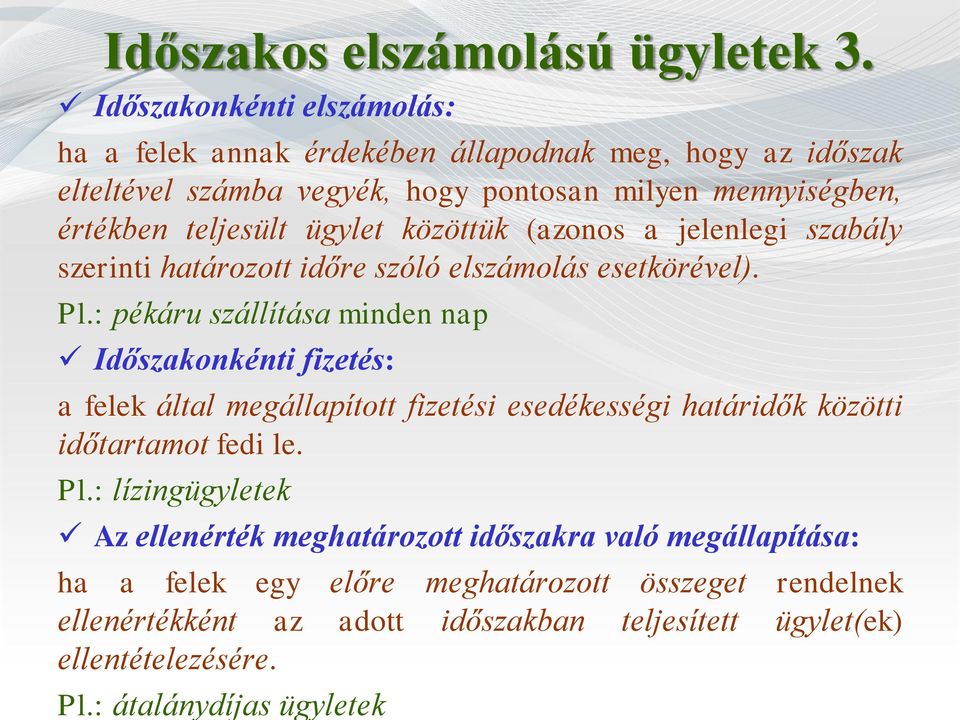 Időszakos elszámolású ügyletek 3.

✓ Időszakonkénti elszámolás:

ha a felek annak érdekében állapodnak meg, hogy az időszak elteltével számba vegyék, hogy pontosan milyen mennyiségben, értékben teljesült ügylet közöttük (azonos a jelenlegi szabály szerinti határozott időre szóló elszámolás esetkörével).

Pl.: pékáru szállítása minden nap

✓ Időszakonkénti fizetés:

a felek által megállapított fizetési esedékességi határidők közötti időtartamot fedi le.

Pl.: lízingügyletek

✓ Az ellenérték meghatározott időszakra való megállapítása:

ha a felek egy előre meghatározott összeget rendelnek ellenértékként az adott időszakban teljesített ügylet(ek) ellentételezésére.

Pl.: átalánydíjas ügyletek